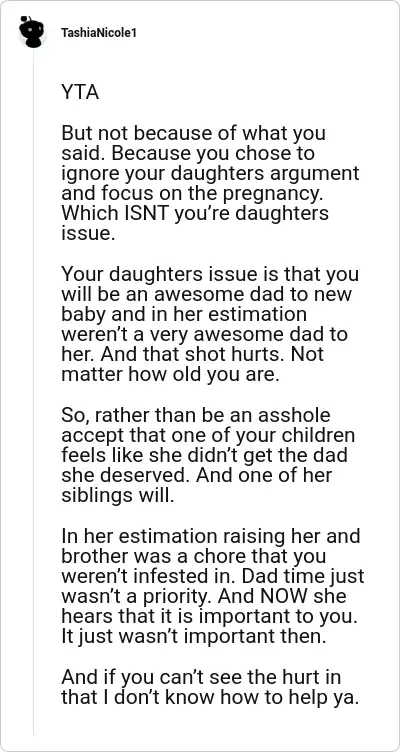 TashiaNicole1

YTA

But not because of what you said. Because you chose to ignore your daughters argument and focus on the pregnancy. Which ISNT you're daughters issue.

Your daughters issue is that you will be an awesome dad to new baby and in her estimation weren't a very awesome dad to her. And that shot hurts. Not matter how old you are.

So, rather than be an asshole accept that one of your children feels like she didn't get the dad she deserved. And one of her siblings will.

In her estimation raising her and brother was a chore that you weren't infested in. Dad time just wasn't a priority. And NOW she hears that it is important to you. It just wasn't important then.

And if you can't see the hurt in that I don't know how to help ya.